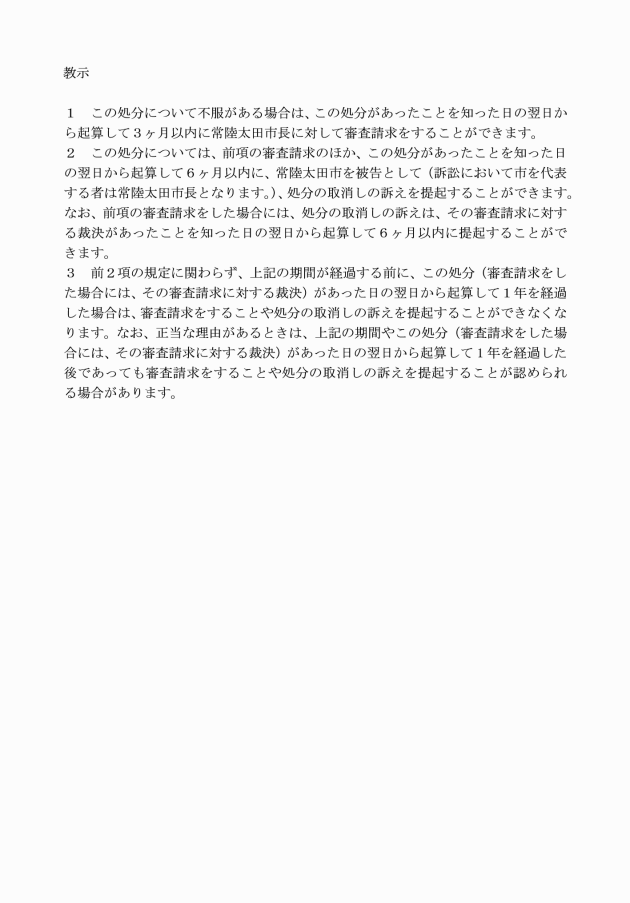 教示

１　この処分について不服がある場合は、この処分があったことを知った日の翌日から起算して３ヶ月以内に常陸太田市長に対して審査請求をすることができます。
２　この処分については、前項の審査請求のほか、この処分があったことを知った日の翌日から起算して６ヶ月以内に、常陸太田市を被告として（訴訟において市を代表する者は常陸太田市長となります。）、処分の取消しの訴えを提起することができます。なお、前項の審査請求をした場合には、処分の取消しの訴えは、その審査請求に対する裁決があったことを知った日の翌日から起算して６ヶ月以内に提起することができます。
３　前２項の規定に関わらず、上記の期間が経過する前に、この処分（審査請求をした場合には、その審査請求に対する裁決）があった日の翌日から起算して１年を経過した場合は、審査請求をすることや処分の取消しの訴えを提起することができなくなります。なお、正当な理由があるときは、上記の期間やこの処分（審査請求をした場合には、その審査請求に対する裁決）があった日の翌日から起算して１年を経過した後であっても審査請求をすることや処分の取消しの訴えを提起することが認められる場合があります。